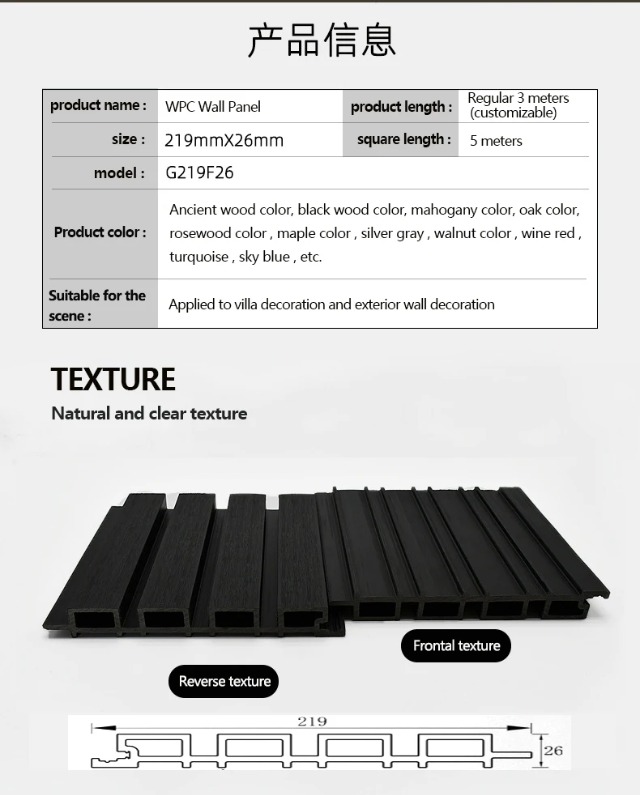 产品信息

| product name : | WPC Wall Panel | product length : | Regular 3 meters (customizable) |
|---|---|---|---|
| size : | 219mmX26mm | square length : | 5 meters |
| model : | G219F26 | | |
| Product color : | Ancient wood color, black wood color, mahogany color, oak color, rosewood color , maple color , silver gray , walnut color , wine red , turquoise , sky blue , etc. | | |
| Suitable for the scene : | Applied to villa decoration and exterior wall decoration | | |

TEXTURE

Natural and clear texture

Frontal texture

Reverse texture

219

26